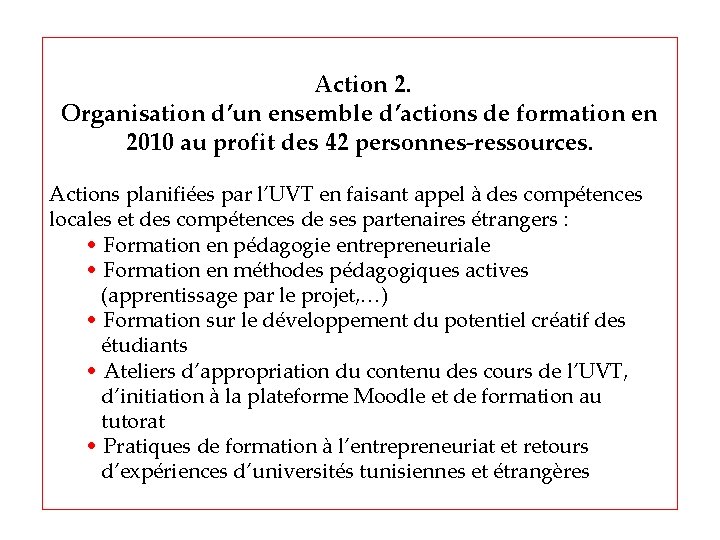 Action 2.
Organisation d'un ensemble d'actions de formation en 2010 au profit des 42 personnes-ressources.

Actions planifiées par l'UVT en faisant appel à des compétences locales et des compétences de ses partenaires étrangers :

• Formation en pédagogie entrepreneuriale
• Formation en méthodes pédagogiques actives (apprentissage par le projet,…)
• Formation sur le développement du potentiel créatif des étudiants
• Ateliers d'appropriation du contenu des cours de l'UVT, d'initiation à la plateforme Moodle et de formation au tutorat
• Pratiques de formation à l'entrepreneuriat et retours d'expériences d'universités tunisiennes et étrangères